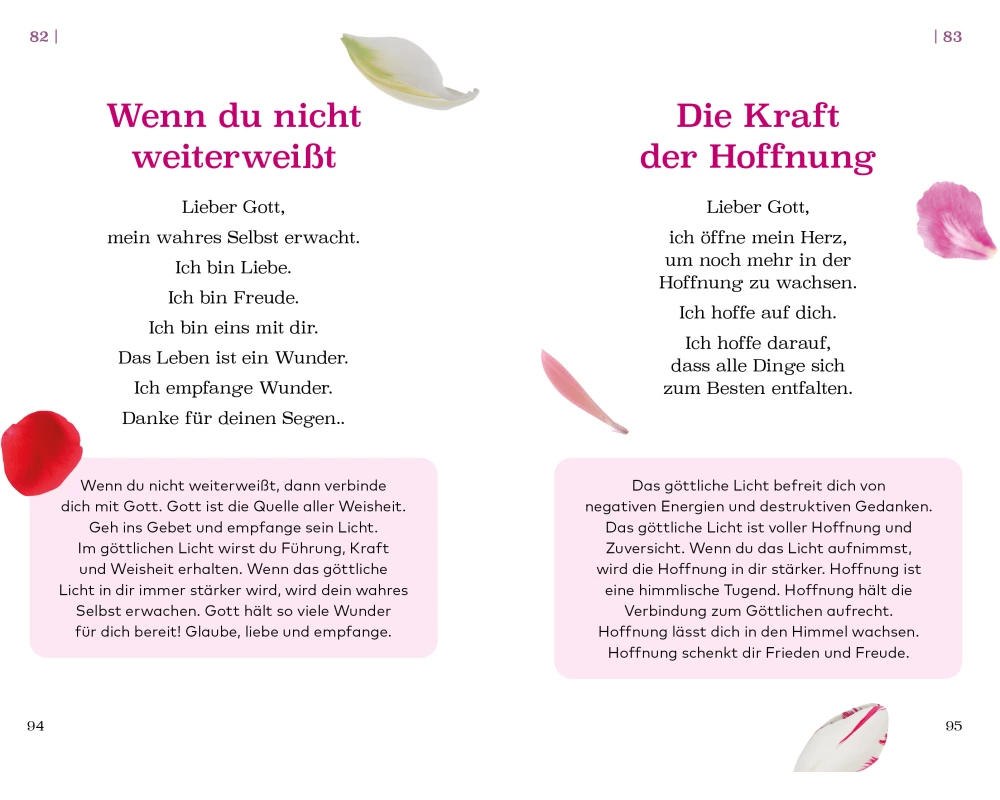 82 |

Wenn du nicht weiterweißt

Lieber Gott,
mein wahres Selbst erwacht.
Ich bin Liebe.
Ich bin Freude.
Ich bin eins mit dir.
Das Leben ist ein Wunder.
Ich empfange Wunder.
Danke für deinen Segen..

Wenn du nicht weiterweißt, dann verbinde dich mit Gott. Gott ist die Quelle aller Weisheit. Geh ins Gebet und empfange sein Licht. Im göttlichen Licht wirst du Führung, Kraft und Weisheit erhalten. Wenn das göttliche Licht in dir immer stärker wird, wird dein wahres Selbst erwachen. Gott hält so viele Wunder für dich bereit! Glaube, liebe und empfange.

94

| 83

Die Kraft der Hoffnung

Lieber Gott,
ich öffne mein Herz,
um noch mehr in der
Hoffnung zu wachsen.
Ich hoffe auf dich.
Ich hoffe darauf,
dass alle Dinge sich
zum Besten entfalten.

Das göttliche Licht befreit dich von negativen Energien und destruktiven Gedanken. Das göttliche Licht ist voller Hoffnung und Zuversicht. Wenn du das Licht aufnimmst, wird die Hoffnung in dir stärker. Hoffnung ist eine himmlische Tugend. Hoffnung hält die Verbindung zum Göttlichen aufrecht. Hoffnung lässt dich in den Himmel wachsen. Hoffnung schenkt dir Frieden und Freude.

95